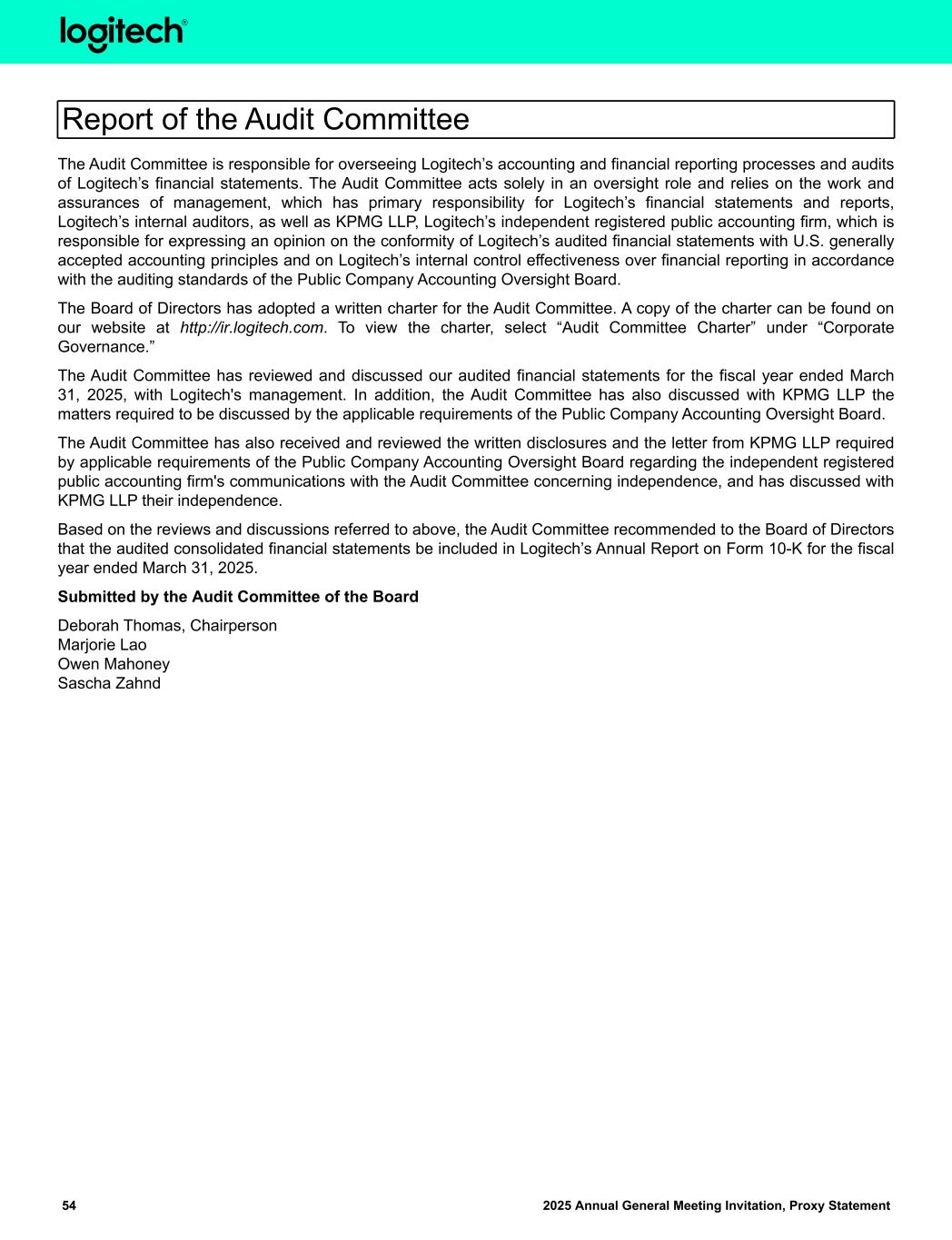 logitech®

Report of the Audit Committee

The Audit Committee is responsible for overseeing Logitech’s accounting and financial reporting processes and audits of Logitech’s financial statements. The Audit Committee acts solely in an oversight role and relies on the work and assurances of management, which has primary responsibility for Logitech’s financial statements and reports, Logitech’s internal auditors, as well as KPMG LLP, Logitech’s independent registered public accounting firm, which is responsible for expressing an opinion on the conformity of Logitech’s audited financial statements with U.S. generally accepted accounting principles and on Logitech’s internal control effectiveness over financial reporting in accordance with the auditing standards of the Public Company Accounting Oversight Board.

The Board of Directors has adopted a written charter for the Audit Committee. A copy of the charter can be found on our website at http://ir.logitech.com. To view the charter, select “Audit Committee Charter” under “Corporate Governance.”

The Audit Committee has reviewed and discussed our audited financial statements for the fiscal year ended March 31, 2025, with Logitech's management. In addition, the Audit Committee has also discussed with KPMG LLP the matters required to be discussed by the applicable requirements of the Public Company Accounting Oversight Board.

The Audit Committee has also received and reviewed the written disclosures and the letter from KPMG LLP required by applicable requirements of the Public Company Accounting Oversight Board regarding the independent registered public accounting firm's communications with the Audit Committee concerning independence, and has discussed with KPMG LLP their independence.

Based on the reviews and discussions referred to above, the Audit Committee recommended to the Board of Directors that the audited consolidated financial statements be included in Logitech’s Annual Report on Form 10-K for the fiscal year ended March 31, 2025.

Submitted by the Audit Committee of the Board

Deborah Thomas, Chairperson
Marjorie Lao
Owen Mahoney
Sascha Zahnd

54

2025 Annual General Meeting Invitation, Proxy Statement